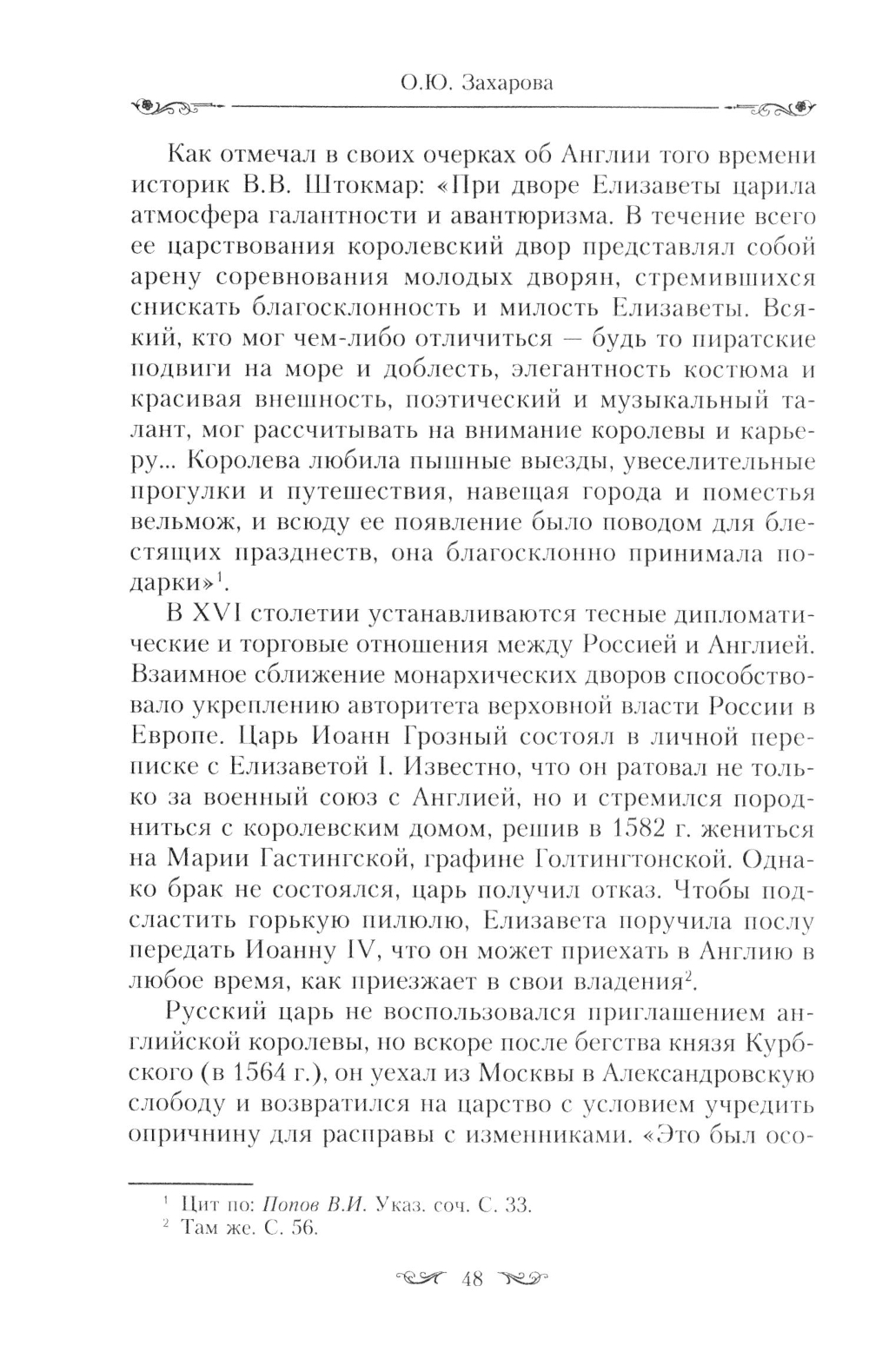 О.Ю. Захарова

Как отмечал в своих очерках об Англии того времени историк В.В. Штокмар: «При дворе Елизаветы царила атмосфера галантности и авантюризма. В течение всего ее царствования королевский двор представлял собой арену соревнования молодых дворян, стремившихся снискать благосклонность и милость Елизаветы. Всякий, кто мог чем-либо отличиться — будь то пиратские подвиги на море и доблесть, элегантность костюма и красивая внешность, поэтический и музыкальный талант, мог рассчитывать на внимание королевы и карьеру... Королева любила пышные выезды, увеселительные прогулки и путешествия, навещая города и поместья вельмож, и всюду ее появление было поводом для блестящих празднеств, она благосклонно принимала подарки»$^1$.

В XVI столетии устанавливаются тесные дипломатические и торговые отношения между Россией и Англией. Взаимное сближение монархических дворов способствовало укреплению авторитета верховной власти России в Европе. Царь Иоанн Грозный состоял в личной переписке с Елизаветой I. Известно, что он ратовал не только за военный союз с Англией, но и стремился породниться с королевским домом, решив в 1582 г. жениться на Марии Гастингской, графине Голтингтонской. Однако брак не состоялся, царь получил отказ. Чтобы подсластить горькую пилюлю, Елизавета поручила послу передать Иоанну IV, что он может приехать в Англию в любое время, как приезжает в свои владения$^2$.

Русский царь не воспользовался приглашением английской королевы, но вскоре после бегства князя Курбского (в 1564 г.), он уехал из Москвы в Александровскую слободу и возвратился на царство с условием учредить опричнину для расправы с изменниками. «Это был осо-

$^1$ Цит по: Попов В.И. Указ. соч. С. 33.
$^2$ Там же. С. 56.

48